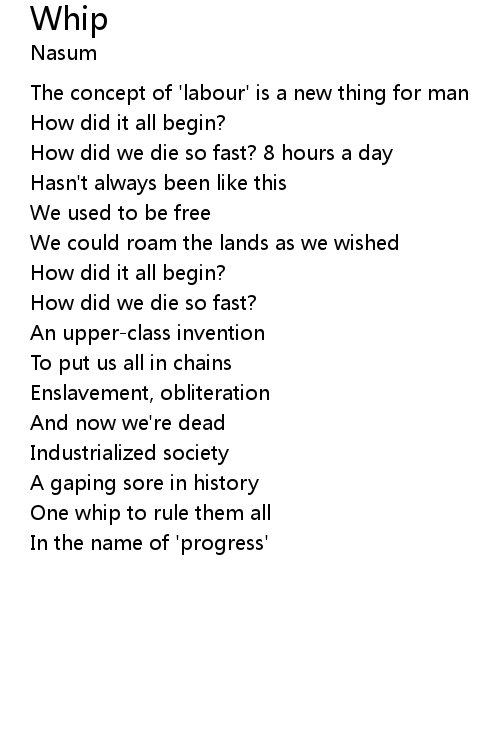 Whip
Nasum

The concept of 'labour' is a new thing for man
How did it all begin?
How did we die so fast? 8 hours a day
Hasn't always been like this
We used to be free
We could roam the lands as we wished
How did it all begin?
How did we die so fast?
An upper-class invention
To put us all in chains
Enslavement, obliteration
And now we're dead
Industrialized society
A gaping sore in history
One whip to rule them all
In the name of 'progress'